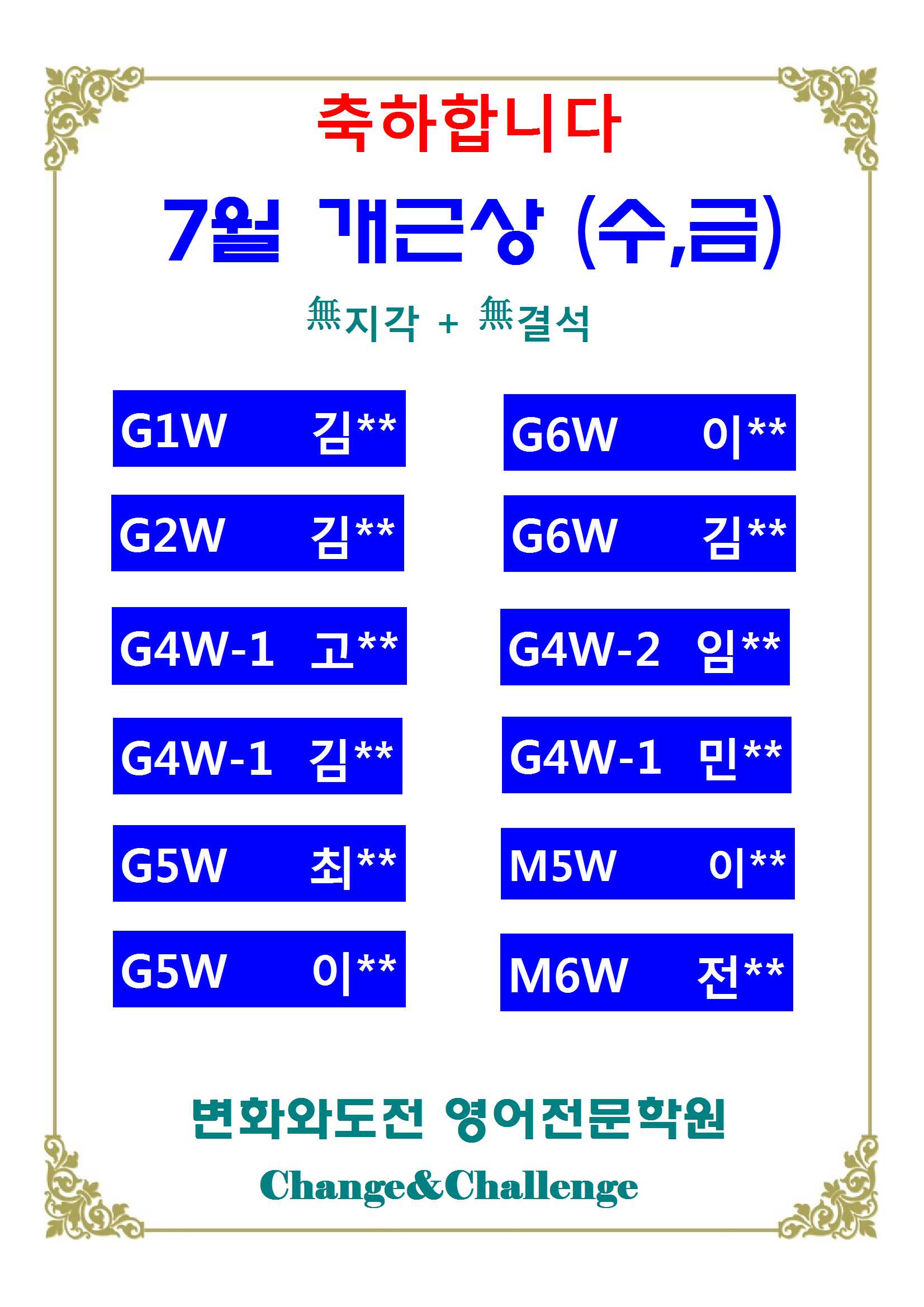 축하합니다

7월 개근상 (수,금)

無지각 + 無결석

G1W 김**

G2W 김**

G4W-1 고**

G4W-1 김**

G5W 최**

G5W 이**

G6W 이**

G6W 김**

G4W-2 임**

G4W-1 민**

M5W 이**

M6W 전**

변화와도전 영어전문학원

Change&Challenge